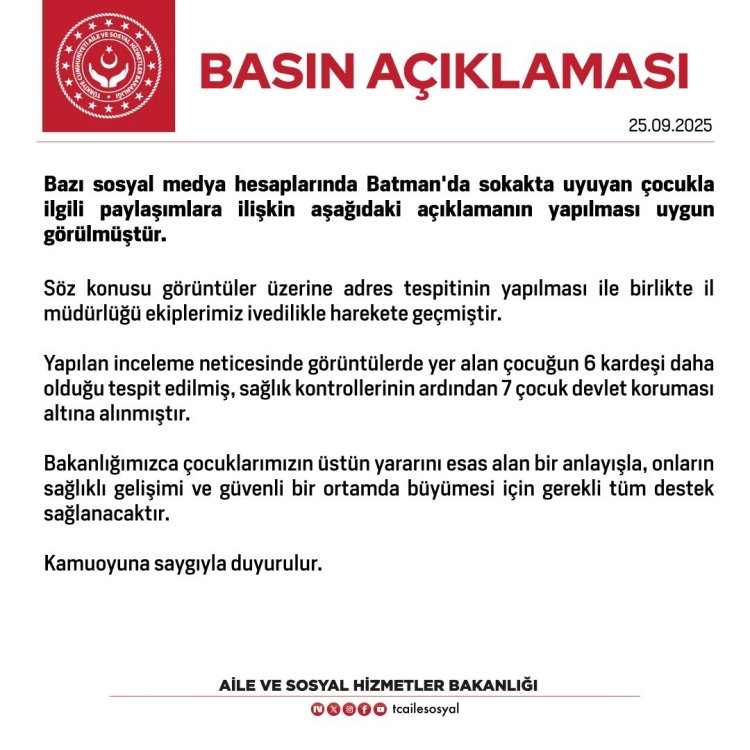 TÜRKİYE CUMHURİYETİ AİLE VE SOSYAL HİZMETLER BAKANLIĞI

BASIN AÇIKLAMASI

25.09.2025

Bazı sosyal medya hesaplarında Batman'da sokakta uyuyan çocukla ilgili paylaşımlara ilişkin aşağıdaki açıklamanın yapılması uygun görülmüştür.

Söz konusu görüntüler üzerine adres tespitinin yapılması ile birlikte il müdürlüğü ekiplerimiz ivedilikle harekete geçmiştir.

Yapılan inceleme neticesinde görüntülerde yer alan çocuğun 6 kardeşi daha olduğu tespit edilmiş, sağlık kontrollerinin ardından 7 çocuk devlet koruması altına alınmıştır.

Bakanlığımızca çocuklarımızın üstün yararını esas alan bir anlayışla, onların sağlıklı gelişimi ve güvenli bir ortamda büyümesi için gerekli tüm destek sağlanacaktır.

Kamuoyuna saygıyla duyurulur.

AİLE VE SOSYAL HİZMETLER BAKANLIĞI

tcailesosyal